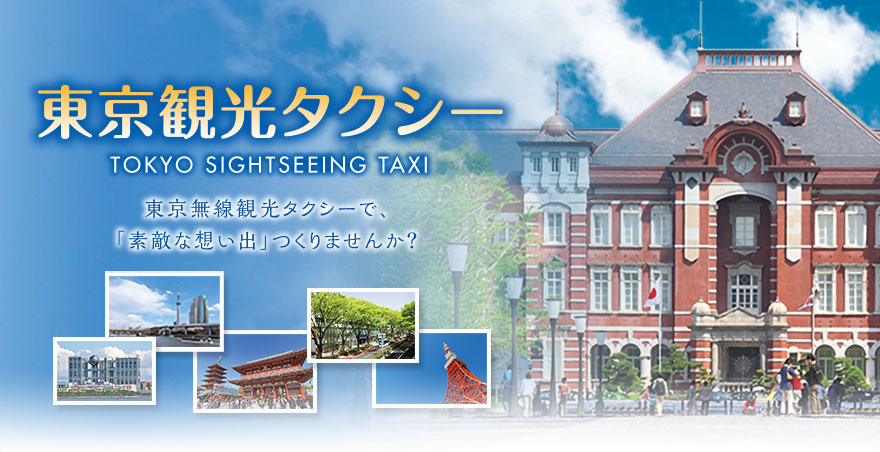 東京観光タクシー
TOKYO SIGHTSEEING TAXI

東京無線観光タクシーで、
「素敵な想い出」つくりませんか?